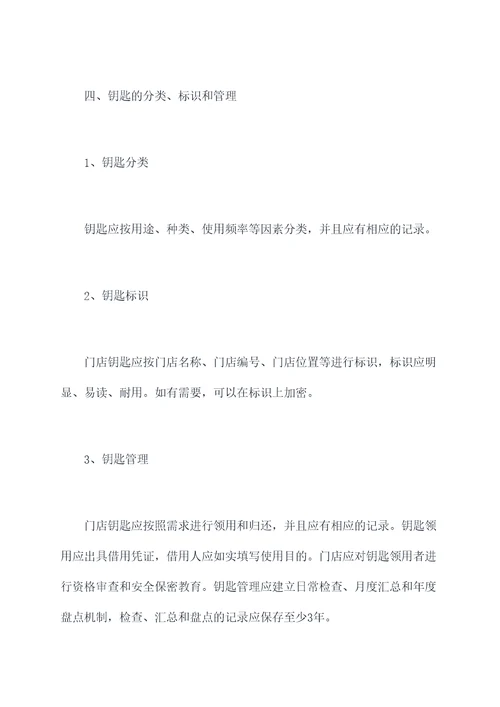 四、钥匙的分类、标识和管理

1、钥匙分类

钥匙应按用途、种类、使用频率等因素分类，并且应有相应的记录。

2、钥匙标识

门店钥匙应按门店名称、门店编号、门店位置等进行标识，标识应明显、易读、耐用。如有需要，可以在标识上加密。

3、钥匙管理

门店钥匙应按照需求进行领用和归还，并且应有相应的记录。钥匙领用应出具借用凭证，借用人应如实填写使用目的。门店应对钥匙领用者进行资格审查和安全保密教育。钥匙管理应建立日常检查、月度汇总和年度盘点机制，检查、汇总和盘点的记录应保存至少3年。